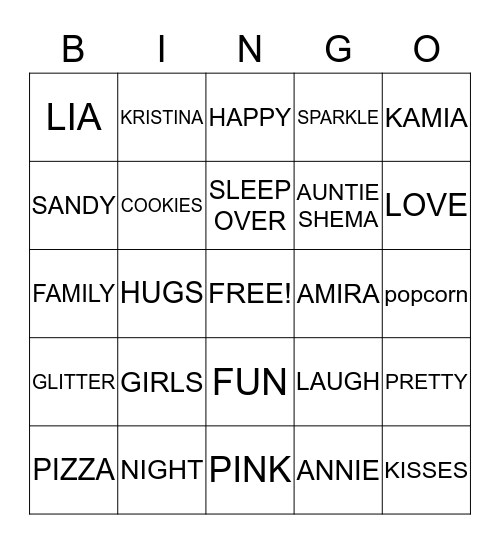 | B | I | N | G | O |
|---|---|---|---|---|
| LIA | KRISTINA | HAPPY | SPARKLE | KAMIA |
| SANDY | COOKIES | SLEEP OVER | AUNTIE SHEMA | LOVE |
| FAMILY | HUGS | FREE! | AMIRA | popcorn |
| GLITTER | GIRLS | FUN | LAUGH | PRETTY |
| PIZZA | NIGHT | PINK | ANNIE | KISSES |